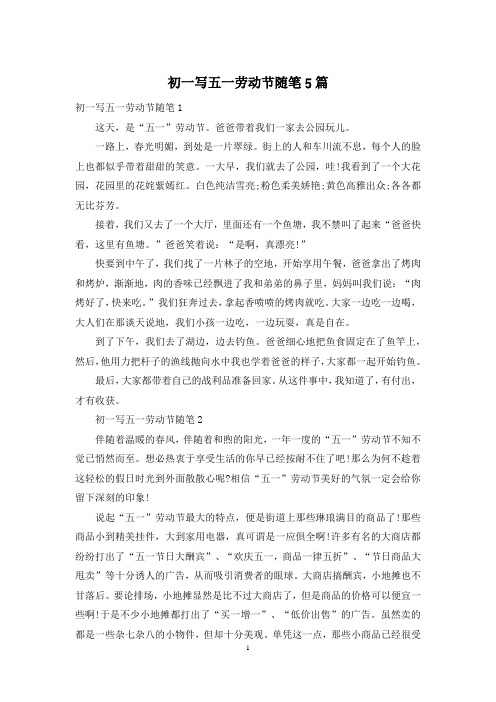 初一写五一劳动节随笔5篇

初一写五一劳动节随笔1

这天，是“五一”劳动节。爸爸带着我们一家去公园玩儿。

一路上，春光明媚，到处是一片翠绿。街上的人和车川流不息，每个人的脸上也都似乎带着甜甜的笑意。一大早，我们就去了公园，哇!我看到了一个大花园，花园里的花姹紫嫣红。白色纯洁雪亮;粉色柔美娇艳;黄色高雅出众;各各都无比芬芳。

接着，我们又去了一个大厅，里面还有一个鱼塘，我不禁叫了起来“爸爸快看，这里有鱼塘。”爸爸笑着说：“是啊，真漂亮!”

快要到中午了，我们找了一片林子的空地，开始享用午餐，爸爸拿出了烤肉和烤炉，渐渐地，肉的香味已经飘进了我和弟弟的鼻子里，妈妈叫我们说：“肉烤好了，快来吃。”我们狂奔过去，拿起香喷喷的烤肉就吃。大家一边吃一边喝，大人们在那谈天说地，我们小孩一边吃，一边玩耍，真是自在。

到了下午，我们去了湖边，边去钓鱼。爸爸细心地把鱼食固定在了鱼竿上，然后，他用力把杆子的渔线抛向水中我也学着爸爸的样子，大家都一起开始钓鱼。

最后，大家都带着自己的战利品准备回家。从这件事中，我知道了，有付出，才有收获。

初一写五一劳动节随笔2

伴随着温暖的春风，伴随着和煦的阳光，一年一度的“五一”劳动节不知不觉已悄然而至。想必热衷于享受生活的你早已经按耐不住了吧!那么为何不趁着这轻松的假日时光到外面散散心呢?相信“五一”劳动节美好的气氛一定会给你留下深刻的印象!

说起“五一”劳动节最大的特点，便是街道上那些琳琅满目的商品了!那些商品小到精美挂件，大到家用电器，真可谓是一应俱全啊!许多有名的大商店都纷纷打出了“五一节日大酬宾”、“欢庆五一，商品一律五折”、“节日商品大甩卖”等十分诱人的广告，从而吸引消费者的眼球。大商店搞酬宾，小地摊也不甘落后。要论排场，小地摊显然是比不过大商店了，但是商品的价格可以便宜一些啊!于是不少小地摊都打出了“买一增一”、“低价出售”的广告。虽然卖的都是一些杂七杂八的小物件，但却十分美观。单凭这一点，那些小商品已经很受

1